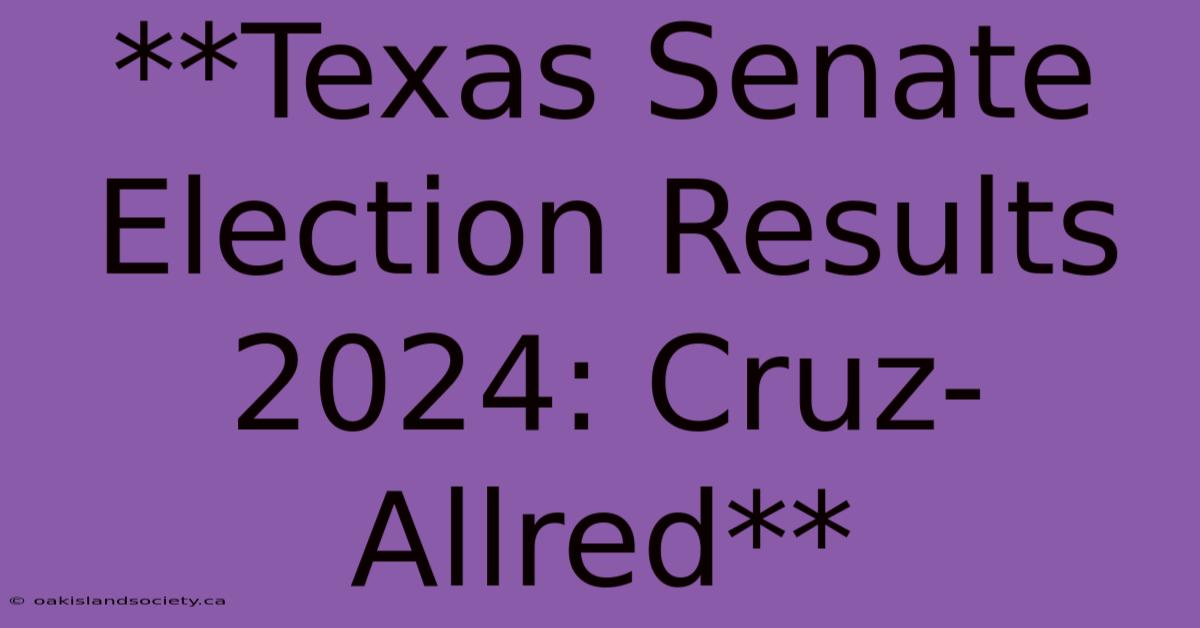 **Texas Senate Election Results 2024: Cruz-Allred**

© oakislandsociety.ca